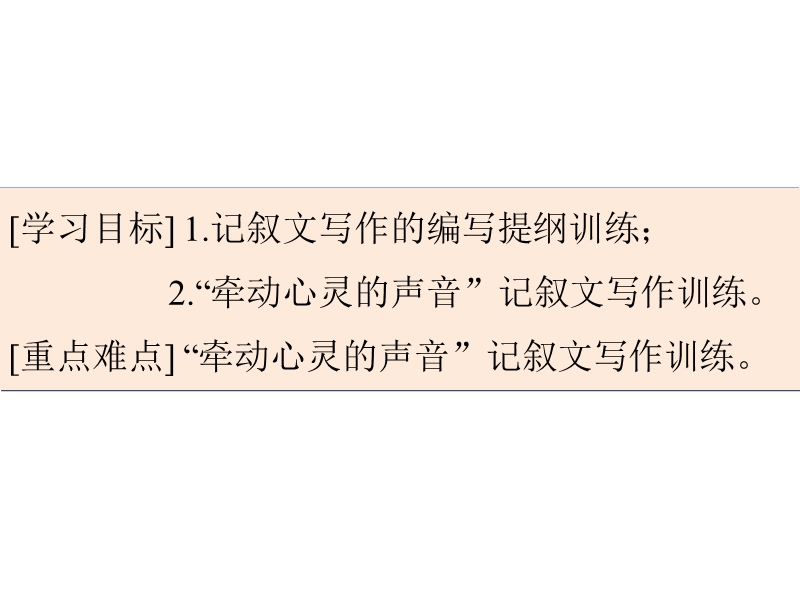 [学习目标] 1.记叙文写作的编写提纲训练；

2.“牵动心灵的声音”记叙文写作训练。

[重点难点] “牵动心灵的声音”记叙文写作训练。